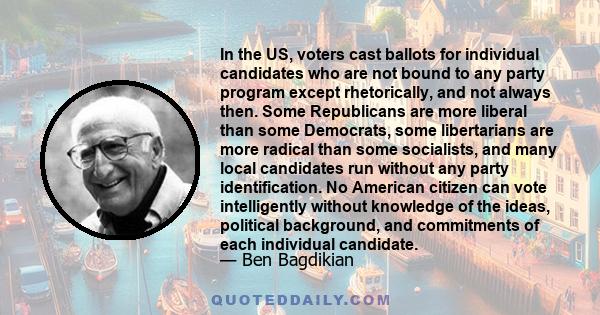 In the US, voters cast ballots for individual candidates who are not bound to any party program except rhetorically, and not always then. Some Republicans are more liberal than some Democrats, some libertarians are more radical than some socialists, and many local candidates run without any party identification. No American citizen can vote intelligently without knowledge of the ideas, political background, and commitments of each individual candidate.

— Ben Bagdikian

QUOTEDDAILY.COM